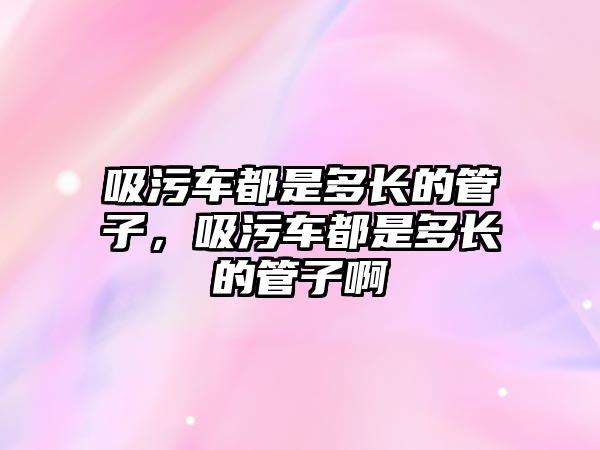 吸污车都是多长的管子，吸污车都是多长的管子啊